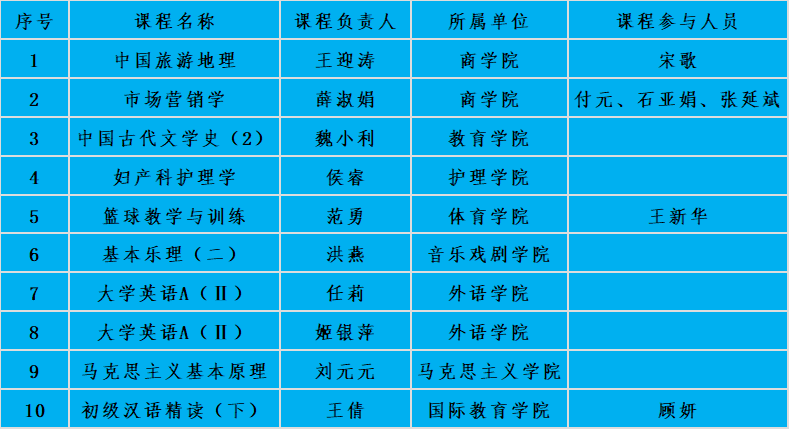 | 序号 | 课程名称 | 课程负责人 | 所属单位 | 课程参与人员 |
|---|---|---|---|---|
| 1 | 中国旅游地理 | 王迎涛 | 商学院 | 宋歌 |
| 2 | 市场营销学 | 薛淑娟 | 商学院 | 付元、石亚娟、张延斌 |
| 3 | 中国古代文学史（2） | 魏小利 | 教育学院 | |
| 4 | 妇产科护理学 | 侯睿 | 护理学院 | |
| 5 | 篮球教学与训练 | 范勇 | 体育学院 | 王新华 |
| 6 | 基本乐理（二） | 洪燕 | 音乐戏剧学院 | |
| 7 | 大学英语A（Ⅱ） | 任莉 | 外语学院 | |
| 8 | 大学英语A（Ⅱ） | 姬银萍 | 外语学院 | |
| 9 | 马克思主义基本原理 | 刘元元 | 马克思主义学院 | |
| 10 | 初级汉语精读（下） | 王倩 | 国际教育学院 | 顾妍 |